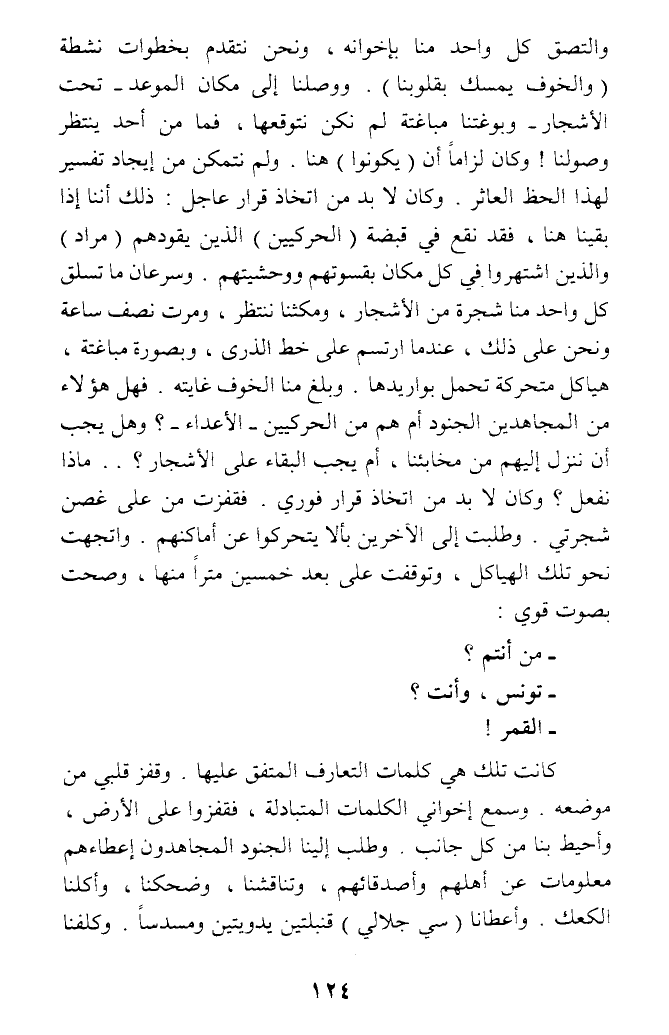 والتصق كل واحد منا بإخوانه ، ونحن نتقدم بخطوات نشطة ( والخوف يمسك بقلوبنا ) . ووصلنا إلى مكان الموعد ـ تحت الأشجار ـ وبوغتنا مباغتة لم نكن نتوقعها ، فما من أحد ينتظر وصولنا ! وكان لزاماً أن ( يكونوا ) هنا . ولم نتمكن من إيجاد تفسير لهذا الحظ العاثر . وكان لا بد من اتخاذ قرار عاجل : ذلك أننا إذا بقينا هنا ، فقد نقع في قبضة ( الحركيين ) الذين يقودهم ( مراد ) والذين اشتهروا في كل مكان بقسوتهم ووحشيتهم . وسرعان ما تسلق كل واحد منا شجرة من الأشجار ، ومكثنا ننتظر ، ومرت نصف ساعة ونحن على ذلك ، عندما ارتسم على خط الذرى ، وبصورة مباغتة ، هياكل متحركة تحمل بواريدها . وبلغ منا الخوف غايته . فهل هؤلاء من المجاهدين الجنود أم هم من الحركيين ـ الأعداء ـ ؟ وهل يجب أن ننزل إليهم من مخابئنا ، أم يجب البقاء على الأشجار ؟ . . ماذا نفعل ؟ وكان لا بد من اتخاذ قرار فوري . فقفزت من على غصن شجرتي . وطلبت إلى الآخرين بألا يتحركوا عن أماكنهم . واتجهت نحو تلك الهياكل ، وتوقفت على بعد خمسين متراً منها ، وصحت بصوت قوي :

ـ من أنتم ؟

ـ تونس ، وأنت ؟

ـ القمر !

كانت تلك هي كلمات التعارف المتفق عليها . وقفز قلبي من موضعه . وسمع إخواني الكلمات المتبادلة ، فقفزوا على الأرض ، وأحيط بنا من كل جانب . وطلب إلينا الجنود المجاهدون إعطاءهم معلومات عن أهلهم وأصدقائهم ، وتناقشنا ، وضحكنا ، وأكلنا الكعك . وأعطانا ( سي جلالي ) قنبلتين يدويتين ومسدساً . وكلفنا

١٢٤